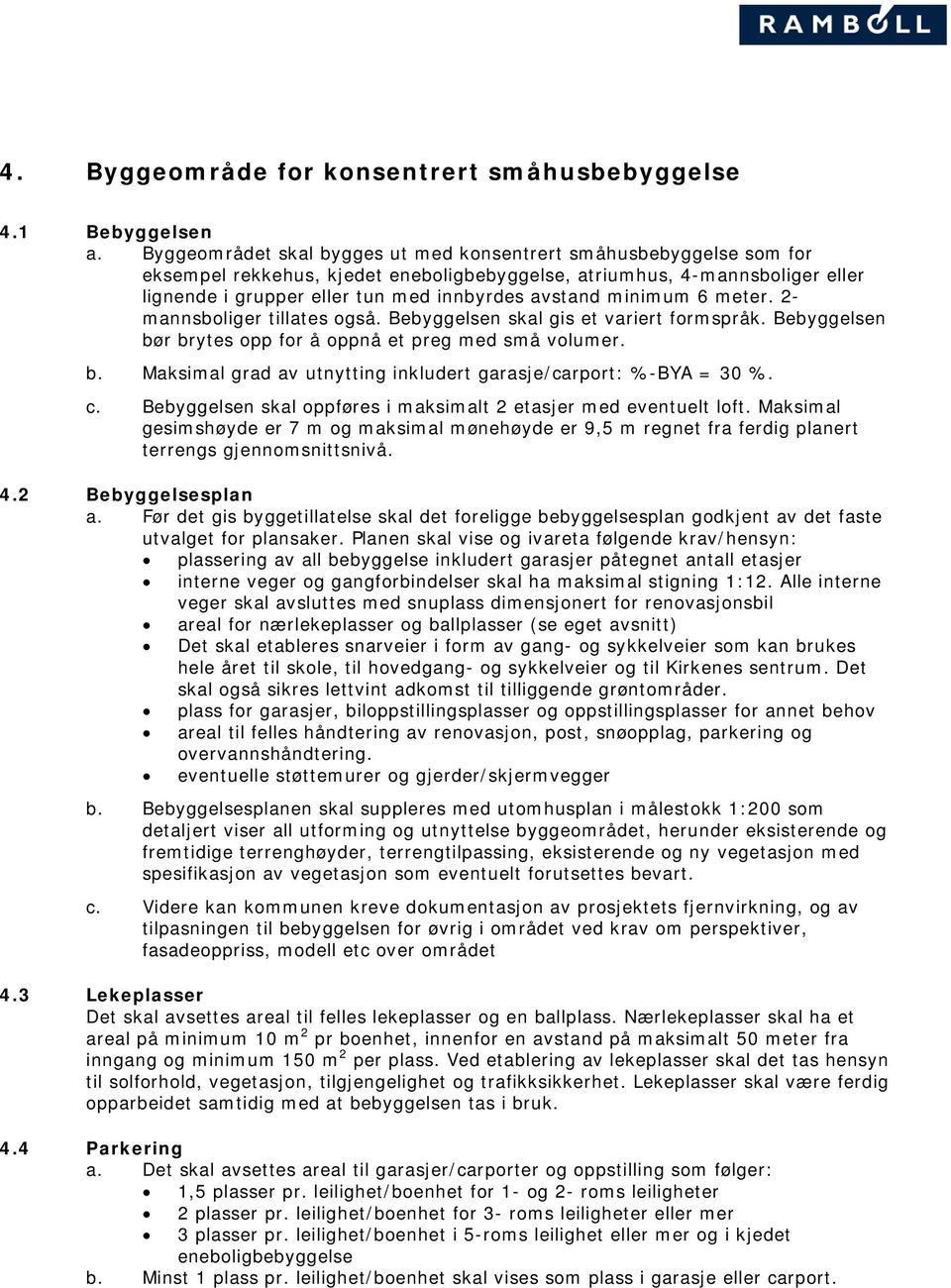 RAMBØLL

4. Byggeområde for konsentrert småhusbebyggelse

4.1 Bebyggelsen
a. Byggeområdet skal bygges ut med konsentrert småhusbebyggelse som for eksempel rekkehus, kjedet eneboligbebyggelse, atriumhus, 4-mannsboliger eller lignende i grupper eller tun med innbyrdes avstand minimum 6 meter. 2-mannsboliger tillates også. Bebyggelsen skal gis et variert formspråk. Bebyggelsen bør brytes opp for å oppnå et preg med små volumer.

b. Maksimal grad av utnytting inkludert garasje/carport: %-BYA = 30 %.

c. Bebyggelsen skal oppføres i maksimalt 2 etasjer med eventuelt loft. Maksimal gesimshøyde er 7 m og maksimal mønehøyde er 9,5 m regnet fra ferdig planert terrengs gjennomsnittsnivå.

4.2 Bebyggelsesplan
a. Før det gis byggetillatelse skal det foreligge bebyggelsesplan godkjent av det faste utvalget for plansaker. Planen skal vise og ivareta følgende krav/hensyn:
• plassering av all bebyggelse inkludert garasjer påtegnet antall etasjer
• interne veger og gangforbindelser skal ha maksimal stigning 1:12. Alle interne veger skal avsluttes med snuplass dimensjonert for renovasjonsbil
• areal for nærlekeplasser og ballplasser (se eget avsnitt)
• Det skal etableres snarveier i form av gang- og sykkelveier som kan brukes hele året til skole, til hovedgang- og sykkelveier og til Kirkenes sentrum. Det skal også sikres lettvint adkomst til tilliggende grøntområder.
• plass for garasjer, biloppstillingsplasser og oppstillingsplasser for annet behov
• areal til felles håndtering av renovasjon, post, snøopplag, parkering og overvannshåndtering.
• eventuelle støttemurer og gjerder/skjermvegger

b. Bebyggelsesplanen skal suppleres med utomhusplan i målestokk 1:200 som detaljert viser all utforming og utnyttelse byggeområdet, herunder eksisterende og fremtidige terrenghøyder, terrengtilpassing, eksisterende og ny vegetasjon med spesifikasjon av vegetasjon som eventuelt forutsettes bevart.

c. Videre kan kommunen kreve dokumentasjon av prosjektets fjernvirkning, og av tilpasningen til bebyggelsen for øvrig i området ved krav om perspektiver, fasadeoppriss, modell etc over området

4.3 Lekeplasser
Det skal avsettes areal til felles lekeplasser og en ballplass. Nærlekeplasser skal ha et areal på minimum 10 m$^2$ pr boenhet, innenfor en avstand på maksimalt 50 meter fra inngang og minimum 150 m$^2$ per plass. Ved etablering av lekeplasser skal det tas hensyn til solforhold, vegetasjon, tilgjengelighet og trafikksikkerhet. Lekeplasser skal være ferdig opparbeidet samtidig med at bebyggelsen tas i bruk.

4.4 Parkering
a. Det skal avsettes areal til garasjer/carporter og oppstilling som følger:
• 1,5 plasser pr. leilighet/boenhet for 1- og 2- roms leiligheter
• 2 plasser pr. leilighet/boenhet for 3- roms leiligheter eller mer
• 3 plasser pr. leilighet/boenhet i 5-roms leilighet eller mer og i kjedet eneboligbebyggelse
b. Minst 1 plass pr. leilighet/boenhet skal vises som plass i garasje eller carport.